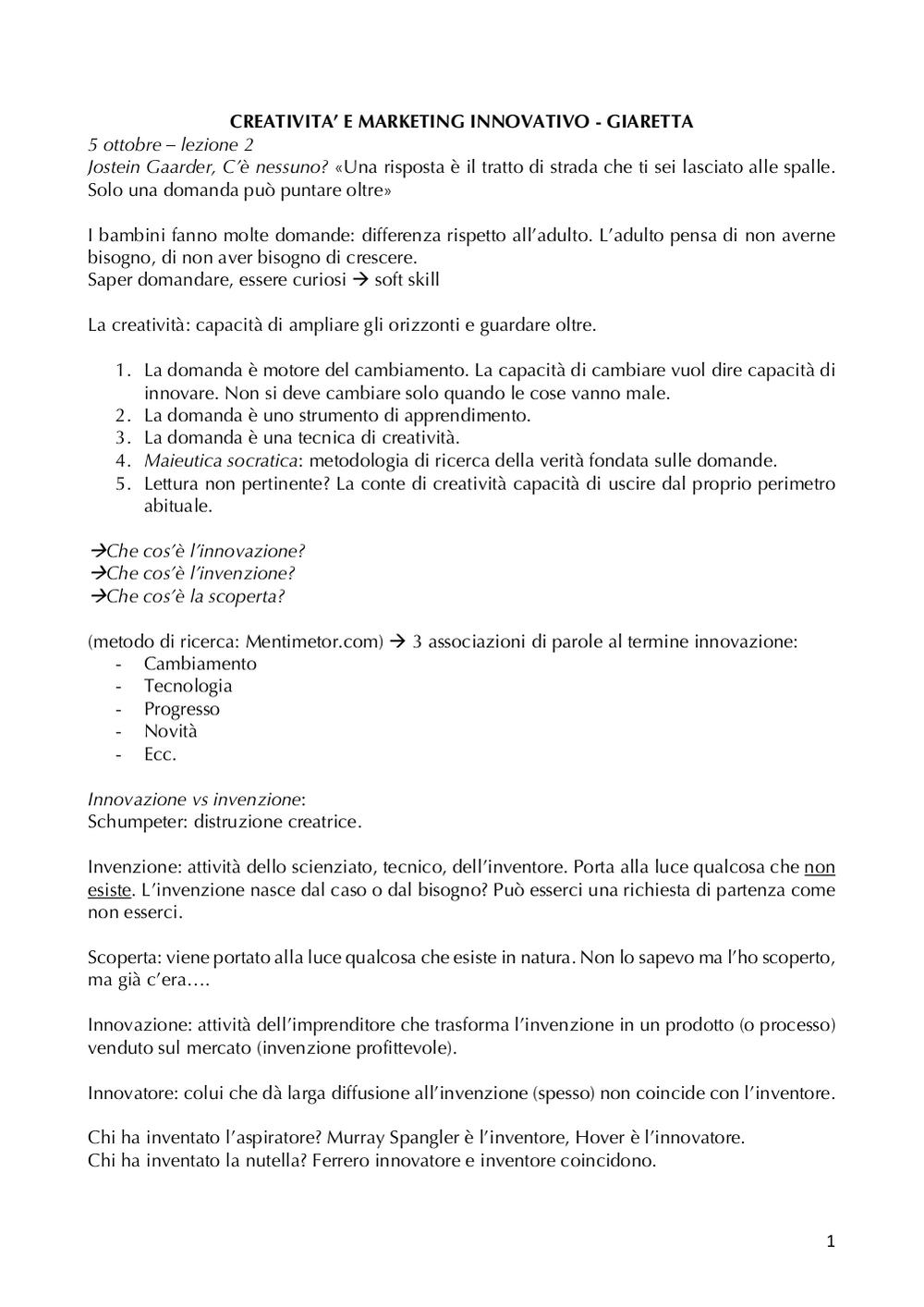 CREATIVITA' E MARKETING INNOVATIVO - GIARETTA
5 ottobre – lezione 2
Jostein Gaarder, C'è nessuno? «Una risposta è il tratto di strada che ti sei lasciato alle spalle. Solo una domanda può puntare oltre»

I bambini fanno molte domande: differenza rispetto all'adulto. L'adulto pensa di non averne bisogno, di non aver bisogno di crescere.
Saper domandare, essere curiosi → soft skill

La creatività: capacità di ampliare gli orizzonti e guardare oltre.

1. La domanda è motore del cambiamento. La capacità di cambiare vuol dire capacità di innovare. Non si deve cambiare solo quando le cose vanno male.
2. La domanda è uno strumento di apprendimento.
3. La domanda è una tecnica di creatività.
4. Maieutica socratica: metodologia di ricerca della verità fondata sulle domande.
5. Lettura non pertinente? La conte di creatività capacità di uscire dal proprio perimetro abituale.

→Che cos'è l'innovazione?
→Che cos'è l'invenzione?
→Che cos'è la scoperta?

(metodo di ricerca: Mentimetor.com) → 3 associazioni di parole al termine innovazione:
- Cambiamento
- Tecnologia
- Progresso
- Novità
- Ecc.

Innovazione vs invenzione:
Schumpeter: distruzione creatrice.

Invenzione: attività dello scienziato, tecnico, dell'inventore. Porta alla luce qualcosa che non esiste. L'invenzione nasce dal caso o dal bisogno? Può esserci una richiesta di partenza come non esserci.

Scoperta: viene portato alla luce qualcosa che esiste in natura. Non lo sapevo ma l'ho scoperto, ma già c'era….

Innovazione: attività dell'imprenditore che trasforma l'invenzione in un prodotto (o processo) venduto sul mercato (invenzione profittevole).

Innovatore: colui che dà larga diffusione all'invenzione (spesso) non coincide con l'inventore.

Chi ha inventato l'aspiratore? Murray Spangler è l'inventore, Hover è l'innovatore.
Chi ha inventato la nutella? Ferrero innovatore e inventore coincidono.

1